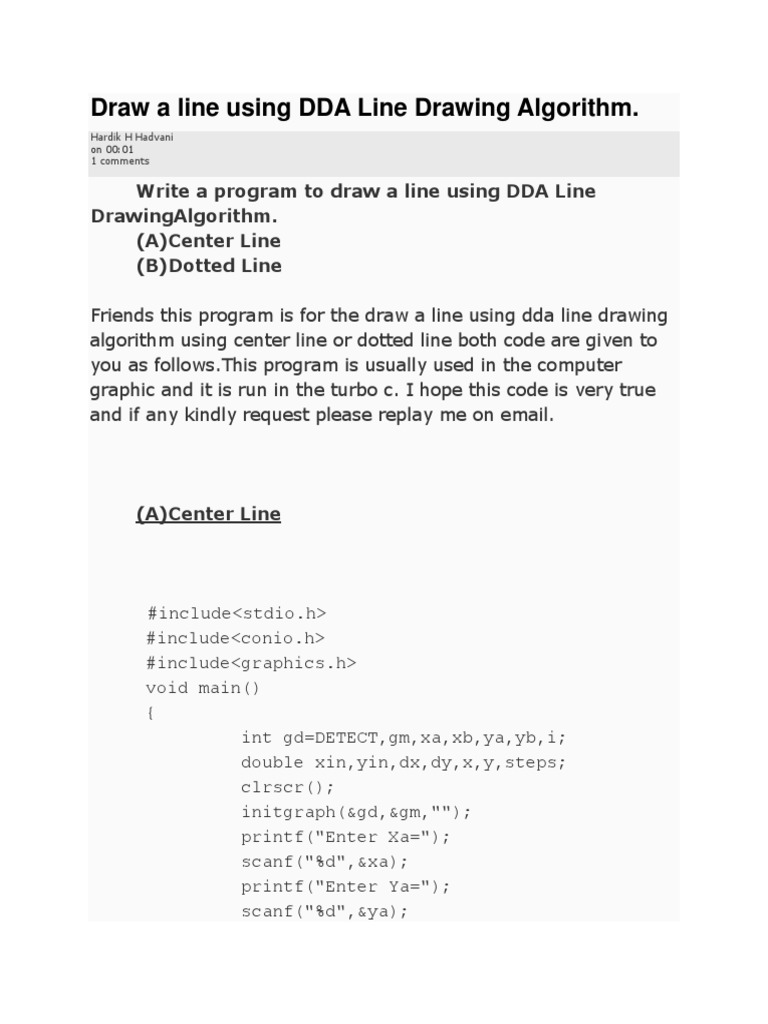 Draw a line using DDA Line Drawing Algorithm.

Hardik H Hadvani
on 00:01
1 comments

Write a program to draw a line using DDA Line DrawingAlgorithm.
(A)Center Line
(B)Dotted Line

Friends this program is for the draw a line using dda line drawing algorithm using center line or dotted line both code are given to you as follows.This program is usually used in the computer graphic and it is run in the turbo c. I hope this code is very true and if any kindly request please replay me on email.

(A)Center Line

#include<stdio.h>
#include<conio.h>
#include<graphics.h>
void main()
{
int gd=DETECT,gm,xa,xb,ya,yb,i;
double xin,yin,dx,dy,x,y,steps;
clrscr();
initgraph(&gd,&gm,"");
printf("Enter Xa=");
scanf("%d",&xa);
printf("Enter Ya=");
scanf("%d",&ya);